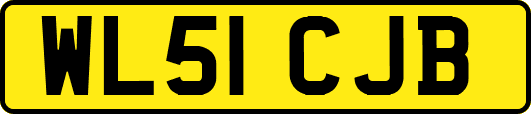 WL51 CJB